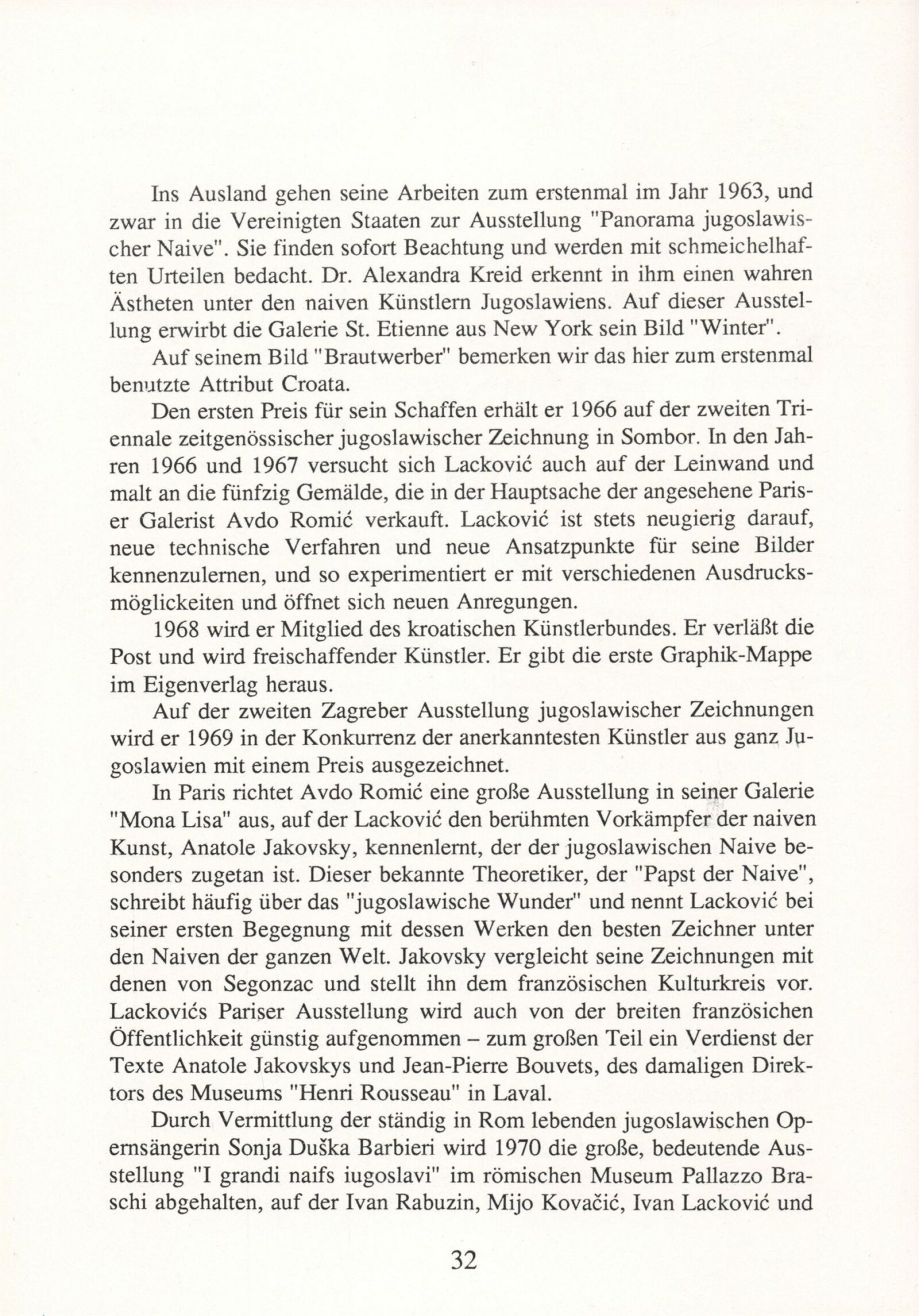 Ins Ausland gehen seine Arbeiten zum erstenmal im Jahr 1963, und zwar in die Vereinigten Staaten zur Ausstellung "Panorama jugoslawischer Naive". Sie finden sofort Beachtung und werden mit schmeichelhaften Urteilen bedacht. Dr. Alexandra Kreid erkennt in ihm einen wahren Ästheten unter den naiven Künstlern Jugoslawiens. Auf dieser Ausstellung erwirbt die Galerie St. Etienne aus New York sein Bild "Winter".

Auf seinem Bild "Brautwerber" bemerken wir das hier zum erstenmal benutzte Attribut Croata.

Den ersten Preis für sein Schaffen erhält er 1966 auf der zweiten Triennale zeitgenössischer jugoslawischer Zeichnung in Sombor. In den Jahren 1966 und 1967 versucht sich Lacković auch auf der Leinwand und malt an die fünfzig Gemälde, die in der Hauptsache der angesehene Pariser Galerist Avdo Romić verkauft. Lacković ist stets neugierig darauf, neue technische Verfahren und neue Ansatzpunkte für seine Bilder kennenzulernen, und so experimentiert er mit verschiedenen Ausdrucksmöglickeiten und öffnet sich neuen Anregungen.

1968 wird er Mitglied des kroatischen Künstlerbundes. Er verläßt die Post und wird freischaffender Künstler. Er gibt die erste Graphik-Mappe im Eigenverlag heraus.

Auf der zweiten Zagreber Ausstellung jugoslawischer Zeichnungen wird er 1969 in der Konkurrenz der anerkanntesten Künstler aus ganz Jugoslawien mit einem Preis ausgezeichnet.

In Paris richtet Avdo Romić eine große Ausstellung in seiner Galerie "Mona Lisa" aus, auf der Lacković den berühmten Vorkämpfer der naiven Kunst, Anatole Jakovsky, kennenlernt, der der jugoslawischen Naive besonders zugetan ist. Dieser bekannte Theoretiker, der "Papst der Naive", schreibt häufig über das "jugoslawische Wunder" und nennt Lacković bei seiner ersten Begegnung mit dessen Werken den besten Zeichner unter den Naiven der ganzen Welt. Jakovsky vergleicht seine Zeichnungen mit denen von Segonzac und stellt ihn dem französischen Kulturkreis vor. Lackovićs Pariser Ausstellung wird auch von der breiten französichen Öffentlichkeit günstig aufgenommen – zum großen Teil ein Verdienst der Texte Anatole Jakovskys und Jean-Pierre Bouvets, des damaligen Direktors des Museums "Henri Rousseau" in Laval.

Durch Vermittlung der ständig in Rom lebenden jugoslawischen Opernsängerin Sonja Duška Barbieri wird 1970 die große, bedeutende Ausstellung "I grandi naifs iugoslavi" im römischen Museum Pallazzo Braschi abgehalten, auf der Ivan Rabuzin, Mijo Kovačić, Ivan Lacković und

32